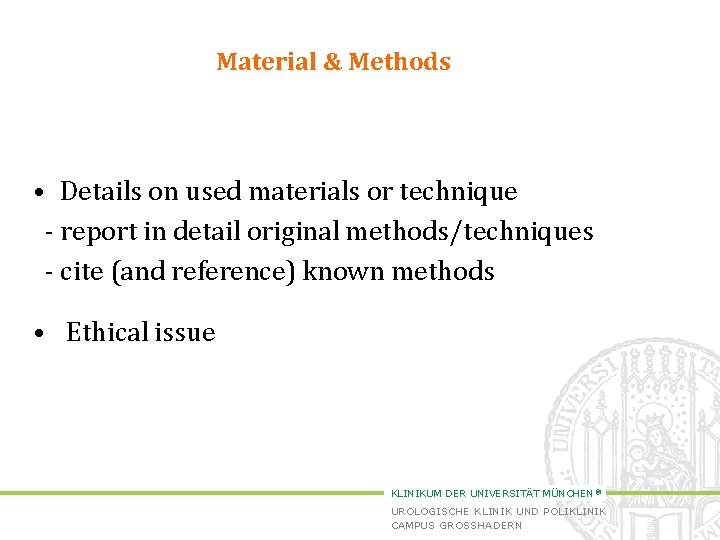 Material & Methods

• Details on used materials or technique
- report in detail original methods/techniques
- cite (and reference) known methods

• Ethical issue

KLINIKUM DER UNIVERSITÄT MÜNCHEN®
UROLOGISCHE KLINIK UND POLIKLINIK
CAMPUS GROSSHADERN